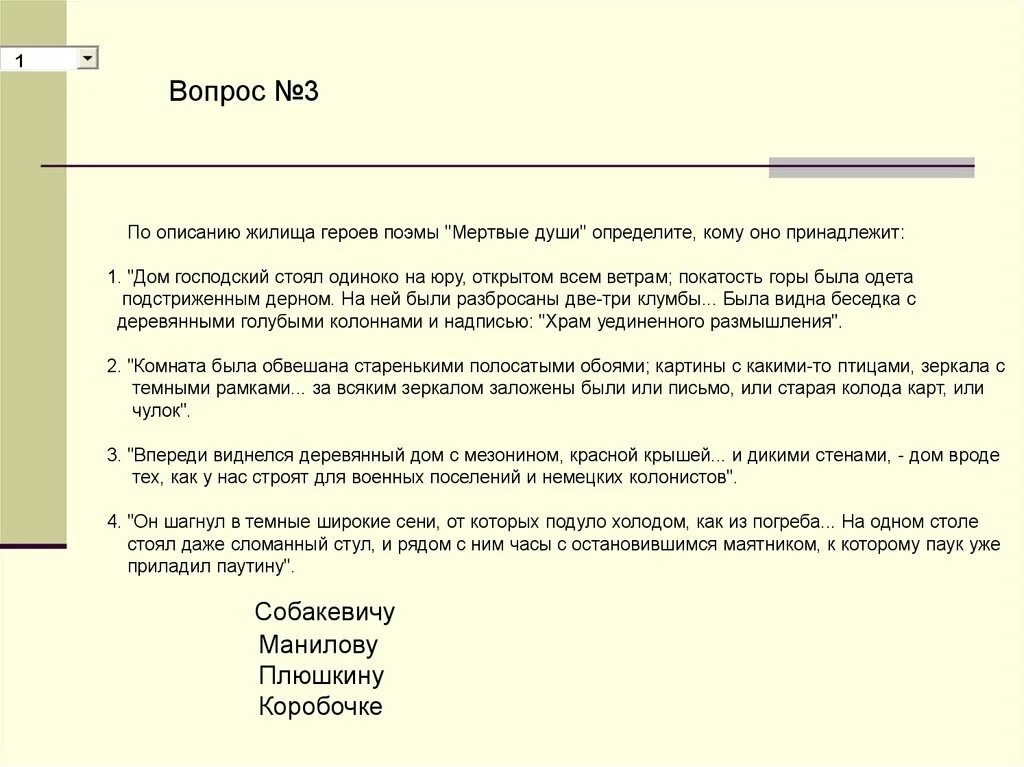 1

Вопрос №3

По описанию жилища героев поэмы "Мертвые души" определите, кому оно принадлежит:

1. "Дом господский стоял одиноко на юру, открытом всем ветрам; покатость горы была одета подстриженным дерном. На ней были разбросаны две-три клумбы... Была видна беседка с деревянными голубыми колоннами и надписью: "Храм уединенного размышления".

2. "Комната была обвешана старенькими полосатыми обоями; картины с какими-то птицами, зеркала с темными рамками... за всяким зеркалом заложены были или письмо, или старая колода карт, или чулок".

3. "Впереди виднелся деревянный дом с мезонином, красной крышей... и дикими стенами, - дом вроде тех, как у нас строят для военных поселений и немецких колонистов".

4. "Он шагнул в темные широкие сени, от которых подуло холодом, как из погреба... На одном столе стоял даже сломанный стул, и рядом с ним часы с остановившимся маятником, к которому паук уже приладил паутину".

Собакевичу
Манилову
Плюшкину
Коробочке